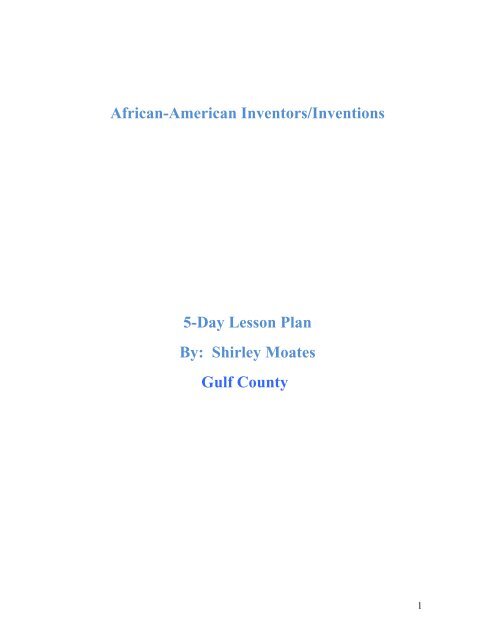 African-American Inventors/Inventions

5-Day Lesson Plan

By: Shirley Moates

Gulf County

1